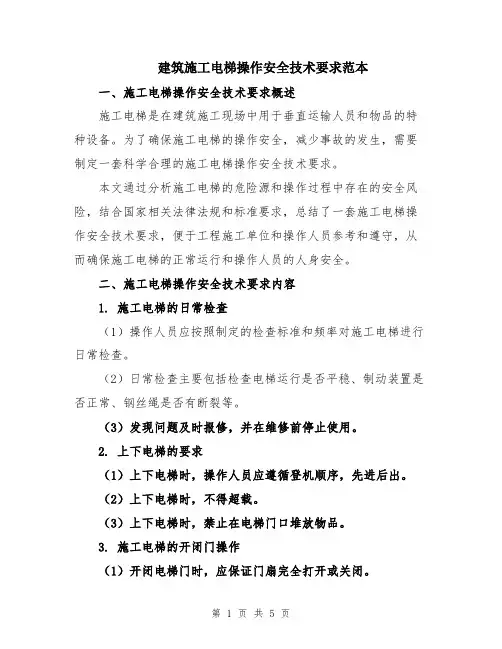 建筑施工电梯操作安全技术要求范本

一、施工电梯操作安全技术要求概述

施工电梯是在建筑施工现场中用于垂直运输人员和物品的特种设备。为了确保施工电梯的操作安全，减少事故的发生，需要制定一套科学合理的施工电梯操作安全技术要求。

本文通过分析施工电梯的危险源和操作过程中存在的安全风险，结合国家相关法律法规和标准要求，总结了一套施工电梯操作安全技术要求，便于工程施工单位和操作人员参考和遵守，从而确保施工电梯的正常运行和操作人员的人身安全。

二、施工电梯操作安全技术要求内容

1. 施工电梯的日常检查

（1）操作人员应按照制定的检查标准和频率对施工电梯进行日常检查。

（2）日常检查主要包括检查电梯运行是否平稳、制动装置是否正常、钢丝绳是否有断裂等。

（3）发现问题及时报修，并在维修前停止使用。

2. 上下电梯的要求

（1）上下电梯时，操作人员应遵循登机顺序，先进后出。

（2）上下电梯时，不得超载。

（3）上下电梯时，禁止在电梯门口堆放物品。

3. 施工电梯的开闭门操作

（1）开闭电梯门时，应保证门扇完全打开或关闭。

第 1 页 共 5 页